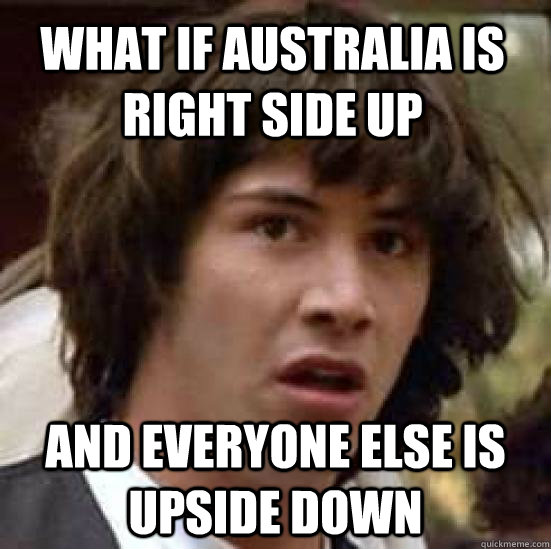 WHAT IF AUSTRALIA IS RIGHT SIDE UP

AND EVERYONE ELSE IS UPSIDE DOWN

quickmeme.com